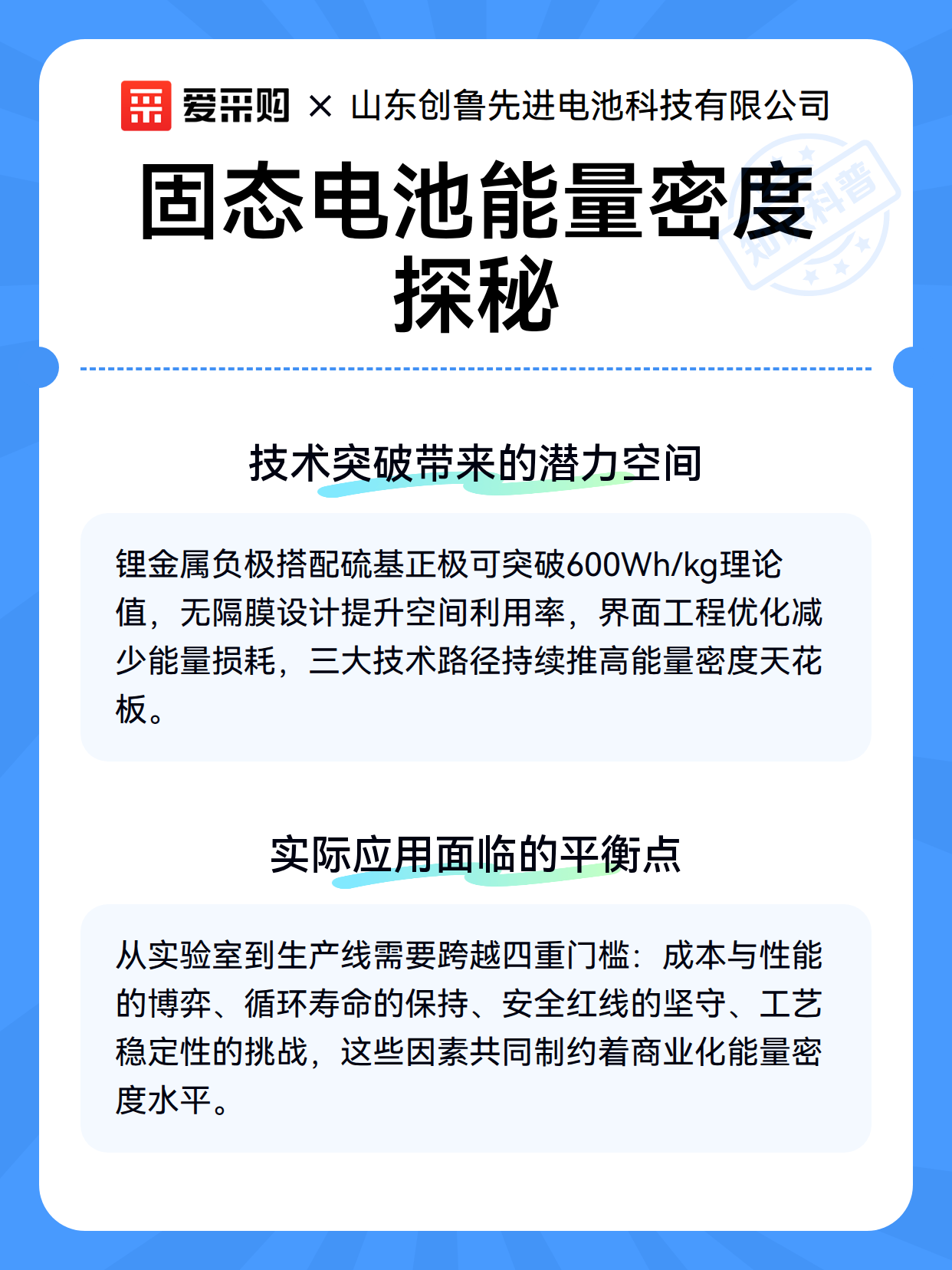 爱采购 × 山东创鲁先进电池科技有限公司

固态电池能量密度探秘

知识科普

技术突破带来的潜力空间

锂金属负极搭配硫基正极可突破600Wh/kg理论值，无隔膜设计提升空间利用率，界面工程优化减少能量损耗，三大技术路径持续推高能量密度天花板。

实际应用面临的平衡点

从实验室到生产线需要跨越四重门槛：成本与性能的博弈、循环寿命的保持、安全红线的坚守、工艺稳定性的挑战，这些因素共同制约着商业化能量密度水平。